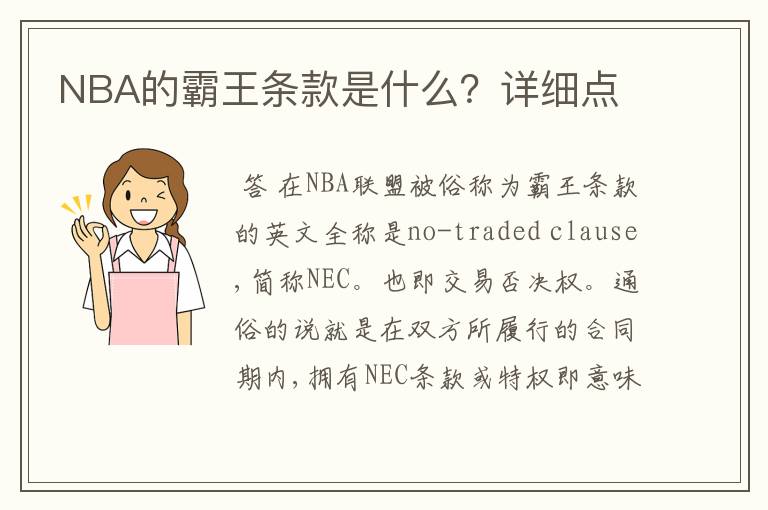 NBA的霸王条款是什么？详细点

答 在NBA联盟被俗称为霸王条款的英文全称是no-traded clause，简称NEC。也即交易否决权。通俗的说就是在双方所履行的合同期内，拥有NEC条款或特权即意味